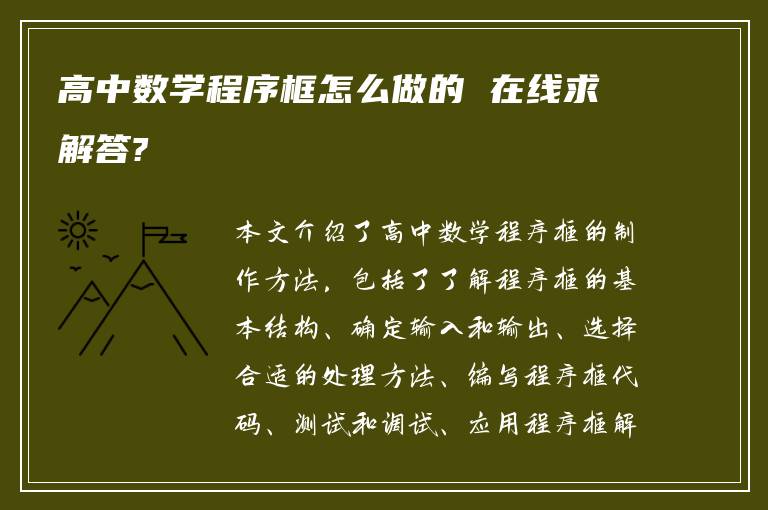 高中数学程序框怎么做的 在线求解答?

本文介绍了高中数学程序框的制作方法，包括了了解程序框的基本结构、确定输入和输出、选择合适的处理方法、编写程序框代码、测试和调试、应用程序框解